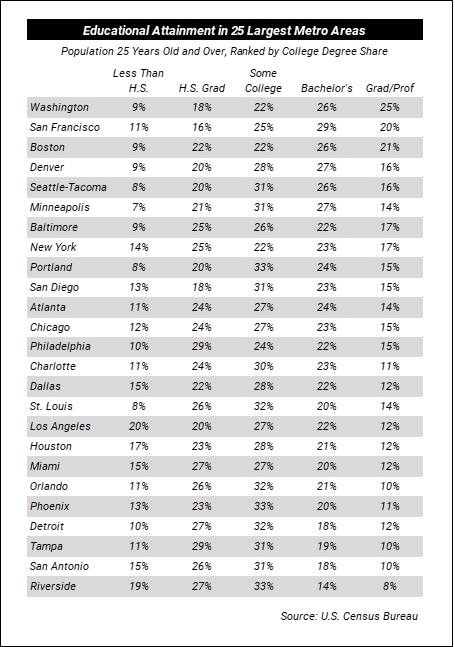 Educational Attainment in 25 Largest Metro Areas

Population 25 Years Old and Over, Ranked by College Degree Share

| | Less Than H.S. | H.S. Grad | Some College | Bachelor's | Grad/Prof |
|---|---|---|---|---|---|
| Washington | 9% | 18% | 22% | 26% | 25% |
| San Francisco | 11% | 16% | 25% | 29% | 20% |
| Boston | 9% | 22% | 22% | 26% | 21% |
| Denver | 9% | 20% | 28% | 27% | 16% |
| Seattle-Tacoma | 8% | 20% | 31% | 26% | 16% |
| Minneapolis | 7% | 21% | 31% | 27% | 14% |
| Baltimore | 9% | 25% | 26% | 22% | 17% |
| New York | 14% | 25% | 22% | 23% | 17% |
| Portland | 8% | 20% | 33% | 24% | 15% |
| San Diego | 13% | 18% | 31% | 23% | 15% |
| Atlanta | 11% | 24% | 27% | 24% | 14% |
| Chicago | 12% | 24% | 27% | 23% | 15% |
| Philadelphia | 10% | 29% | 24% | 22% | 15% |
| Charlotte | 11% | 24% | 30% | 23% | 11% |
| Dallas | 15% | 22% | 28% | 22% | 12% |
| St. Louis | 8% | 26% | 32% | 20% | 14% |
| Los Angeles | 20% | 20% | 27% | 22% | 12% |
| Houston | 17% | 23% | 28% | 21% | 12% |
| Miami | 15% | 27% | 27% | 20% | 12% |
| Orlando | 11% | 26% | 32% | 21% | 10% |
| Phoenix | 13% | 23% | 33% | 20% | 11% |
| Detroit | 10% | 27% | 32% | 18% | 12% |
| Tampa | 11% | 29% | 31% | 19% | 10% |
| San Antonio | 15% | 26% | 31% | 18% | 10% |
| Riverside | 19% | 27% | 33% | 14% | 8% |

Source: U.S. Census Bureau